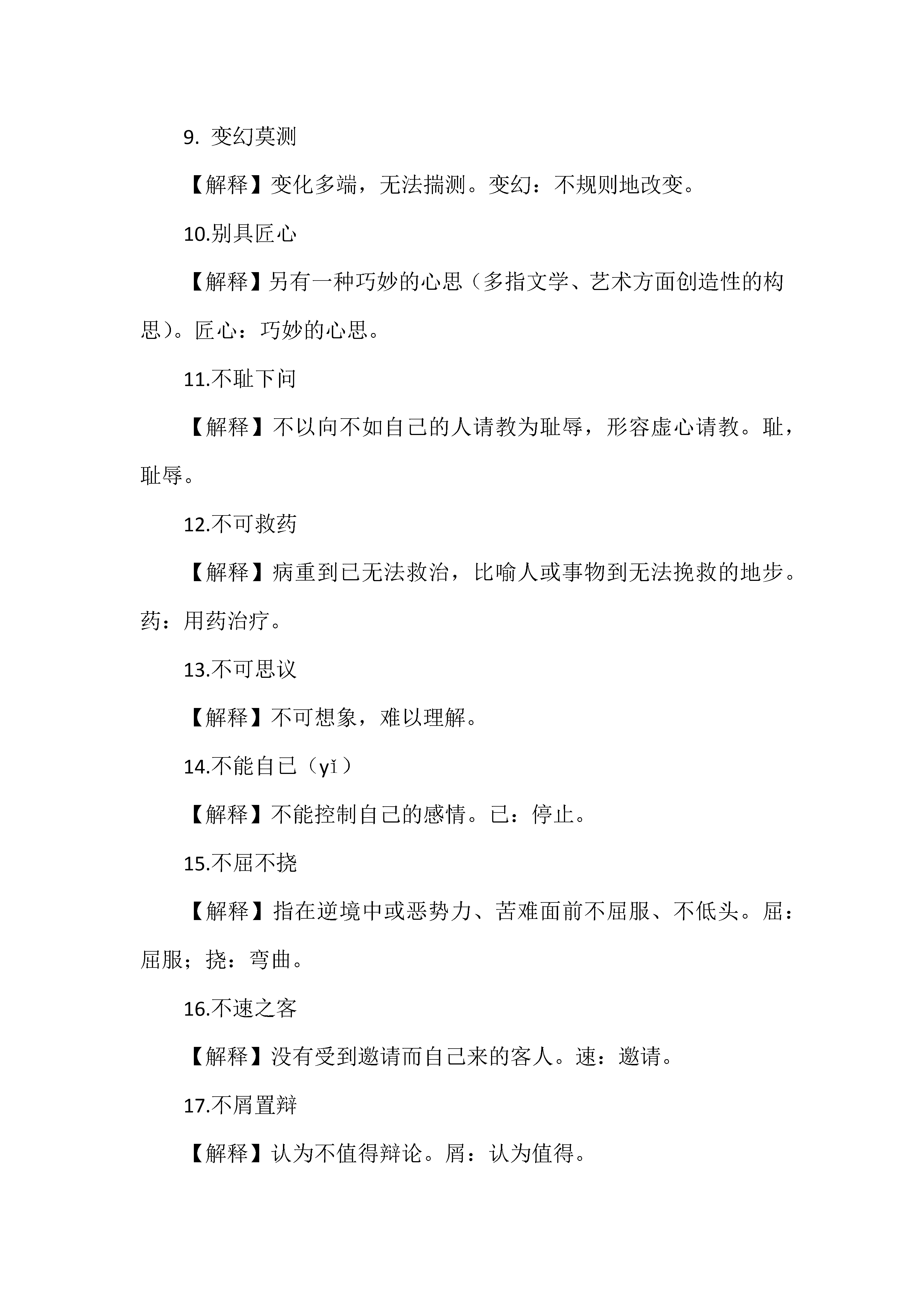 9. 变幻莫测

【解释】变化多端，无法揣测。变幻：不规则地改变。

10.别具匠心

【解释】另有一种巧妙的心思（多指文学、艺术方面创造性的构思）。匠心：巧妙的心思。

11.不耻下问

【解释】不以向不如自己的人请教为耻辱，形容虚心请教。耻，耻辱。

12.不可救药

【解释】病重到已无法救治，比喻人或事物到无法挽救的地步。药：用药治疗。

13.不可思议

【解释】不可想象，难以理解。

14.不能自已（yǐ）

【解释】不能控制自己的感情。已：停止。

15.不屈不挠

【解释】指在逆境中或恶势力、苦难面前不屈服、不低头。屈：屈服；挠：弯曲。

16.不速之客

【解释】没有受到邀请而自己来的客人。速：邀请。

17.不屑置辩

【解释】认为不值得辩论。屑：认为值得。